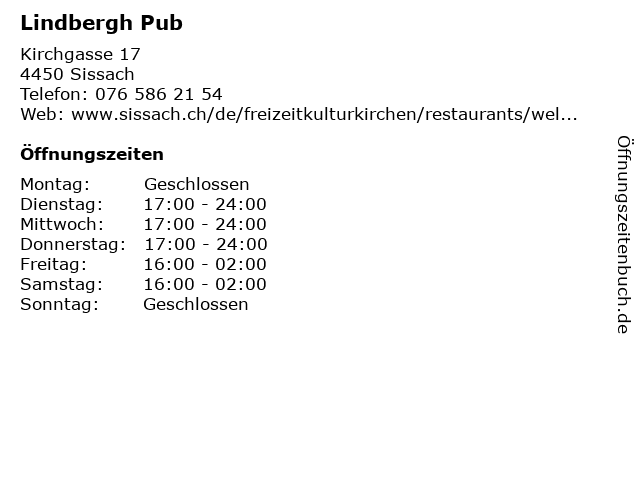 Lindbergh Pub

Kirchgasse 17
4450 Sissach
Telefon: 076 586 21 54
Web: www.sissach.ch/de/freizeitkulturkirchen/restaurants/wel...

Öffnungszeiten

Montag: Geschlossen
Dienstag: 17:00 - 24:00
Mittwoch: 17:00 - 24:00
Donnerstag: 17:00 - 24:00
Freitag: 16:00 - 02:00
Samstag: 16:00 - 02:00
Sonntag: Geschlossen

Öffnungszeitenbuch.de